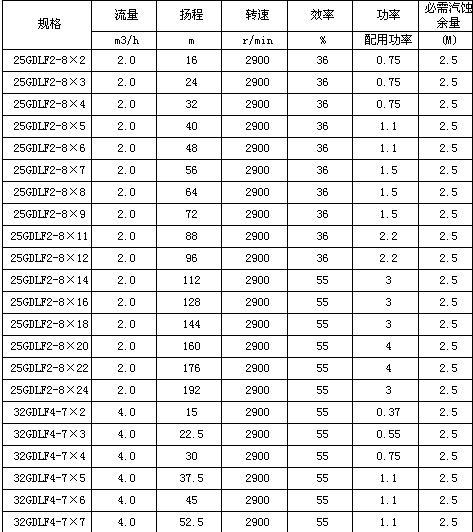 | 规格 | 流量 | 扬程 | 转速 | 效率 | 功率 | 必需汽蚀余量 |
|---|---|---|---|---|---|---|
| | m3/h | m | r/min | % | 配用功率 | (M) |
| 25GDLF2-8×2 | 2.0 | 16 | 2900 | 36 | 0.75 | 2.5 |
| 25GDLF2-8×3 | 2.0 | 24 | 2900 | 36 | 0.75 | 2.5 |
| 25GDLF2-8×4 | 2.0 | 32 | 2900 | 36 | 0.75 | 2.5 |
| 25GDLF2-8×5 | 2.0 | 40 | 2900 | 36 | 1.1 | 2.5 |
| 25GDLF2-8×6 | 2.0 | 48 | 2900 | 36 | 1.1 | 2.5 |
| 25GDLF2-8×7 | 2.0 | 56 | 2900 | 36 | 1.5 | 2.5 |
| 25GDLF2-8×8 | 2.0 | 64 | 2900 | 36 | 1.5 | 2.5 |
| 25GDLF2-8×9 | 2.0 | 72 | 2900 | 36 | 1.5 | 2.5 |
| 25GDLF2-8×11 | 2.0 | 88 | 2900 | 36 | 2.2 | 2.5 |
| 25GDLF2-8×12 | 2.0 | 96 | 2900 | 36 | 2.2 | 2.5 |
| 25GDLF2-8×14 | 2.0 | 112 | 2900 | 55 | 3 | 2.5 |
| 25GDLF2-8×16 | 2.0 | 128 | 2900 | 55 | 3 | 2.5 |
| 25GDLF2-8×18 | 2.0 | 144 | 2900 | 55 | 3 | 2.5 |
| 25GDLF2-8×20 | 2.0 | 160 | 2900 | 55 | 4 | 2.5 |
| 25GDLF2-8×22 | 2.0 | 176 | 2900 | 55 | 4 | 2.5 |
| 25GDLF2-8×24 | 2.0 | 192 | 2900 | 55 | 3 | 2.5 |
| 32GDLF4-7×2 | 4.0 | 15 | 2900 | 55 | 0.37 | 2.5 |
| 32GDLF4-7×3 | 4.0 | 22.5 | 2900 | 55 | 0.55 | 2.5 |
| 32GDLF4-7×4 | 4.0 | 30 | 2900 | 55 | 0.75 | 2.5 |
| 32GDLF4-7×5 | 4.0 | 37.5 | 2900 | 55 | 1.1 | 2.5 |
| 32GDLF4-7×6 | 4.0 | 45 | 2900 | 55 | 1.1 | 2.5 |
| 32GDLF4-7×7 | 4.0 | 52.5 | 2900 | 55 | 1.1 | 2.5 |